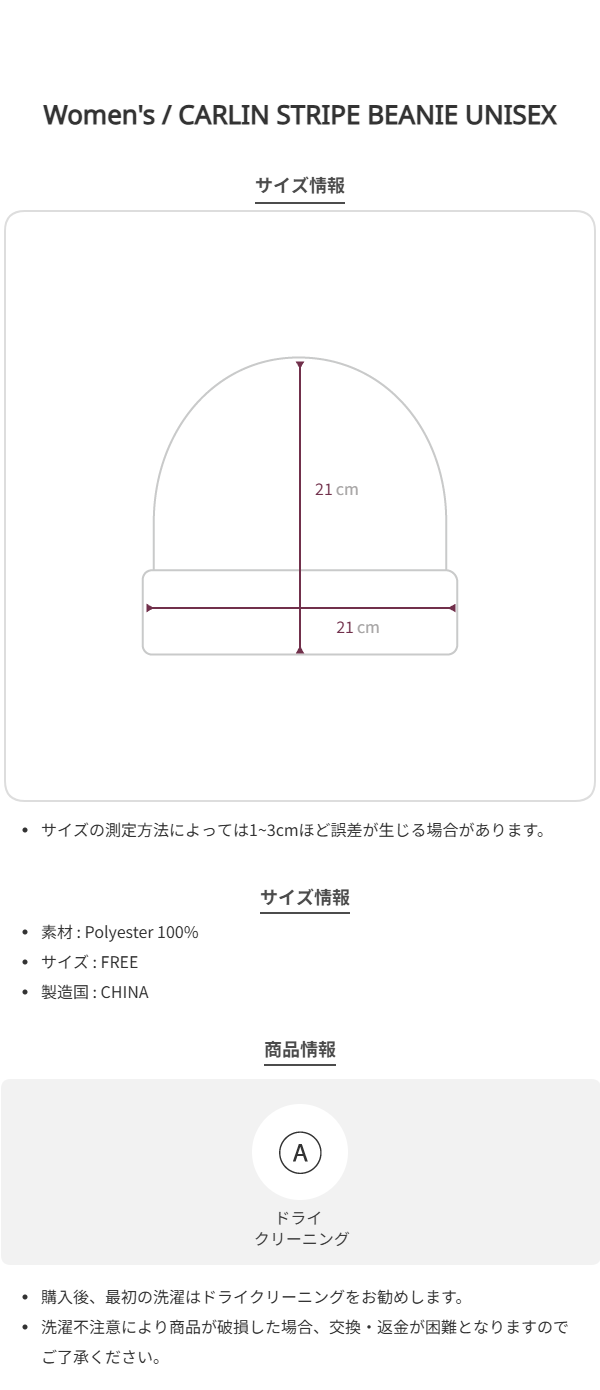 Women's / CARLIN STRIPE BEANIE UNISEX

サイズ情報

21 cm

21 cm

• サイズの測定方法によっては1~3cmほど誤差が生じる場合があります。

サイズ情報

• 素材 : Polyester 100%
• サイズ : FREE
• 製造国 : CHINA

商品情報

A

ドライ
クリーニング

• 購入後、最初の洗濯はドライクリーニングをお勧めします。
• 洗濯不注意により商品が破損した場合、交換・返金が困難となりますのでご了承ください。